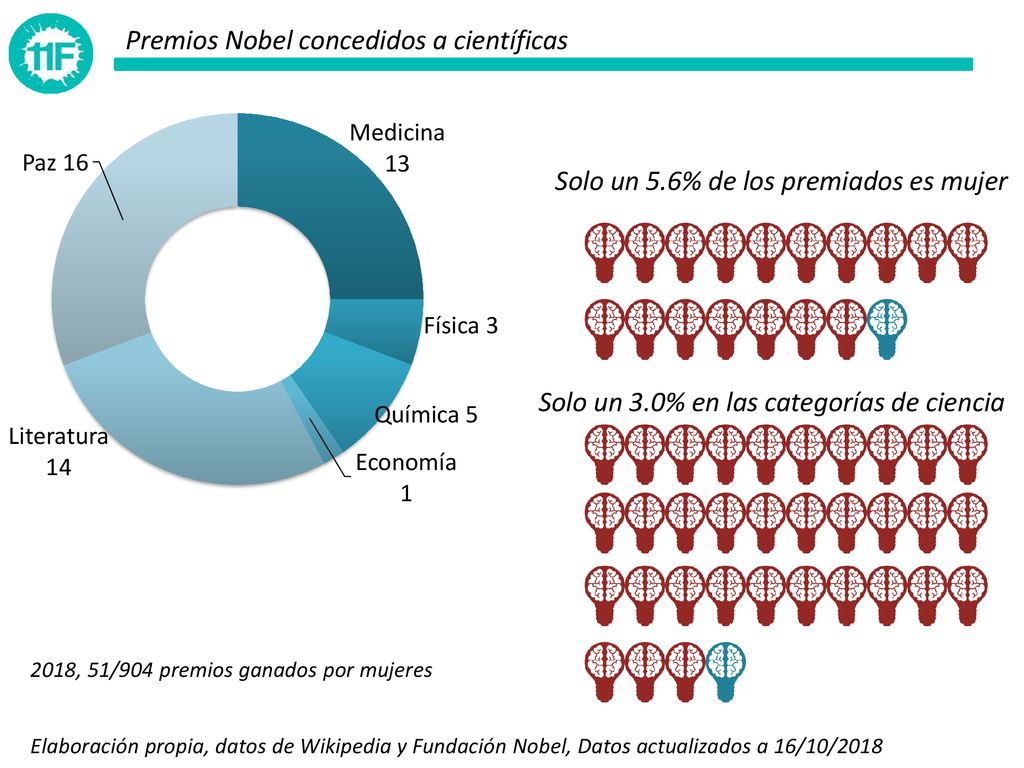 11F

Premios Nobel concedidos a científicas

Medicina 13

Paz 16

Física 3

Química 5

Economía 1

Literatura 14

Solo un 5.6% de los premiados es mujer

Solo un 3.0% en las categorías de ciencia

2018, 51/904 premios ganados por mujeres

Elaboración propia, datos de Wikipedia y Fundación Nobel, Datos actualizados a 16/10/2018